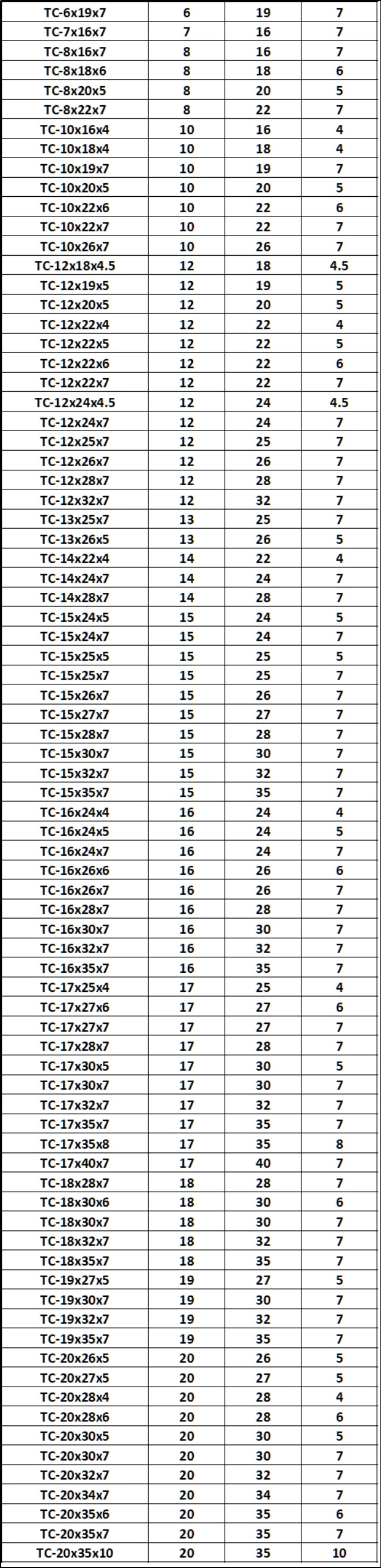 | TC-6x19x7 | 6 | 19 | 7 |
|---|---|---|---|
| TC-7x16x7 | 7 | 16 | 7 |
| TC-8x16x7 | 8 | 16 | 7 |
| TC-8x18x6 | 8 | 18 | 6 |
| TC-8x20x5 | 8 | 20 | 5 |
| TC-8x22x7 | 8 | 22 | 7 |
| TC-10x16x4 | 10 | 16 | 4 |
| TC-10x18x4 | 10 | 18 | 4 |
| TC-10x19x7 | 10 | 19 | 7 |
| TC-10x20x5 | 10 | 20 | 5 |
| TC-10x22x6 | 10 | 22 | 6 |
| TC-10x22x7 | 10 | 22 | 7 |
| TC-10x26x7 | 10 | 26 | 7 |
| TC-12x18x4.5 | 12 | 18 | 4.5 |
| TC-12x19x5 | 12 | 19 | 5 |
| TC-12x20x5 | 12 | 20 | 5 |
| TC-12x22x4 | 12 | 22 | 4 |
| TC-12x22x5 | 12 | 22 | 5 |
| TC-12x22x6 | 12 | 22 | 6 |
| TC-12x22x7 | 12 | 22 | 7 |
| TC-12x24x4.5 | 12 | 24 | 4.5 |
| TC-12x24x7 | 12 | 24 | 7 |
| TC-12x25x7 | 12 | 25 | 7 |
| TC-12x26x7 | 12 | 26 | 7 |
| TC-12x28x7 | 12 | 28 | 7 |
| TC-12x32x7 | 12 | 32 | 7 |
| TC-13x25x7 | 13 | 25 | 7 |
| TC-13x26x5 | 13 | 26 | 5 |
| TC-14x22x4 | 14 | 22 | 4 |
| TC-14x24x7 | 14 | 24 | 7 |
| TC-14x28x7 | 14 | 28 | 7 |
| TC-15x24x5 | 15 | 24 | 5 |
| TC-15x24x7 | 15 | 24 | 7 |
| TC-15x25x5 | 15 | 25 | 5 |
| TC-15x25x7 | 15 | 25 | 7 |
| TC-15x26x7 | 15 | 26 | 7 |
| TC-15x27x7 | 15 | 27 | 7 |
| TC-15x28x7 | 15 | 28 | 7 |
| TC-15x30x7 | 15 | 30 | 7 |
| TC-15x32x7 | 15 | 32 | 7 |
| TC-15x35x7 | 15 | 35 | 7 |
| TC-16x24x4 | 16 | 24 | 4 |
| TC-16x24x5 | 16 | 24 | 5 |
| TC-16x24x7 | 16 | 24 | 7 |
| TC-16x26x6 | 16 | 26 | 6 |
| TC-16x26x7 | 16 | 26 | 7 |
| TC-16x28x7 | 16 | 28 | 7 |
| TC-16x30x7 | 16 | 30 | 7 |
| TC-16x32x7 | 16 | 32 | 7 |
| TC-16x35x7 | 16 | 35 | 7 |
| TC-17x25x4 | 17 | 25 | 4 |
| TC-17x27x6 | 17 | 27 | 6 |
| TC-17x27x7 | 17 | 27 | 7 |
| TC-17x28x7 | 17 | 28 | 7 |
| TC-17x30x5 | 17 | 30 | 5 |
| TC-17x30x7 | 17 | 30 | 7 |
| TC-17x32x7 | 17 | 32 | 7 |
| TC-17x35x7 | 17 | 35 | 7 |
| TC-17x35x8 | 17 | 35 | 8 |
| TC-17x40x7 | 17 | 40 | 7 |
| TC-18x28x7 | 18 | 28 | 7 |
| TC-18x30x6 | 18 | 30 | 6 |
| TC-18x30x7 | 18 | 30 | 7 |
| TC-18x32x7 | 18 | 32 | 7 |
| TC-18x35x7 | 18 | 35 | 7 |
| TC-19x27x5 | 19 | 27 | 5 |
| TC-19x30x7 | 19 | 30 | 7 |
| TC-19x32x7 | 19 | 32 | 7 |
| TC-19x35x7 | 19 | 35 | 7 |
| TC-20x26x5 | 20 | 26 | 5 |
| TC-20x27x5 | 20 | 27 | 5 |
| TC-20x28x4 | 20 | 28 | 4 |
| TC-20x28x6 | 20 | 28 | 6 |
| TC-20x30x5 | 20 | 30 | 5 |
| TC-20x30x7 | 20 | 30 | 7 |
| TC-20x32x7 | 20 | 32 | 7 |
| TC-20x34x7 | 20 | 34 | 7 |
| TC-20x35x6 | 20 | 35 | 6 |
| TC-20x35x7 | 20 | 35 | 7 |
| TC-20x35x10 | 20 | 35 | 10 |